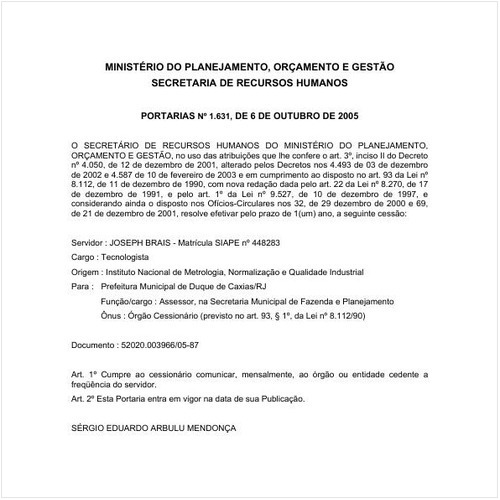 MINISTÉRIO DO PLANEJAMENTO, ORÇAMENTO E GESTÃO
SECRETARIA DE RECURSOS HUMANOS

PORTARIAS Nº 1.631, DE 6 DE OUTUBRO DE 2005

O SECRETÁRIO DE RECURSOS HUMANOS DO MINISTÉRIO DO PLANEJAMENTO, ORÇAMENTO E GESTÃO, no uso das atribuições que lhe confere o art. 3º, inciso II do Decreto nº 4.050, de 12 de dezembro de 2001, alterado pelos Decretos nos 4.493 de 03 de dezembro de 2002 e 4.587 de 10 de fevereiro de 2003 e em cumprimento ao disposto no art. 93 da Lei nº 8.112, de 11 de dezembro de 1990, com nova redação dada pelo art. 22 da Lei nº 8.270, de 17 de dezembro de 1991, e pelo art. 1º da Lei nº 9.527, de 10 de dezembro de 1997, e considerando ainda o disposto nos Ofícios-Circulares nos 32, de 29 dezembro de 2000 e 69, de 21 de dezembro de 2001, resolve efetivar pelo prazo de 1(um) ano, a seguinte cessão:

Servidor : JOSEPH BRAIS - Matrícula SIAPE nº 448283

Cargo : Tecnologista

Origem : Instituto Nacional de Metrologia, Normalização e Qualidade Industrial

Para : Prefeitura Municipal de Duque de Caxias/RJ

Função/cargo : Assessor, na Secretaria Municipal de Fazenda e Planejamento

Ônus : Órgão Cessionário (previsto no art. 93, § 1º, da Lei nº 8.112/90)

Documento : 52020.003966/05-87

Art. 1º Cumpre ao cessionário comunicar, mensalmente, ao órgão ou entidade cedente a freqüência do servidor.

Art. 2º Esta Portaria entra em vigor na data de sua Publicação.

SÉRGIO EDUARDO ARBULU MENDONÇA